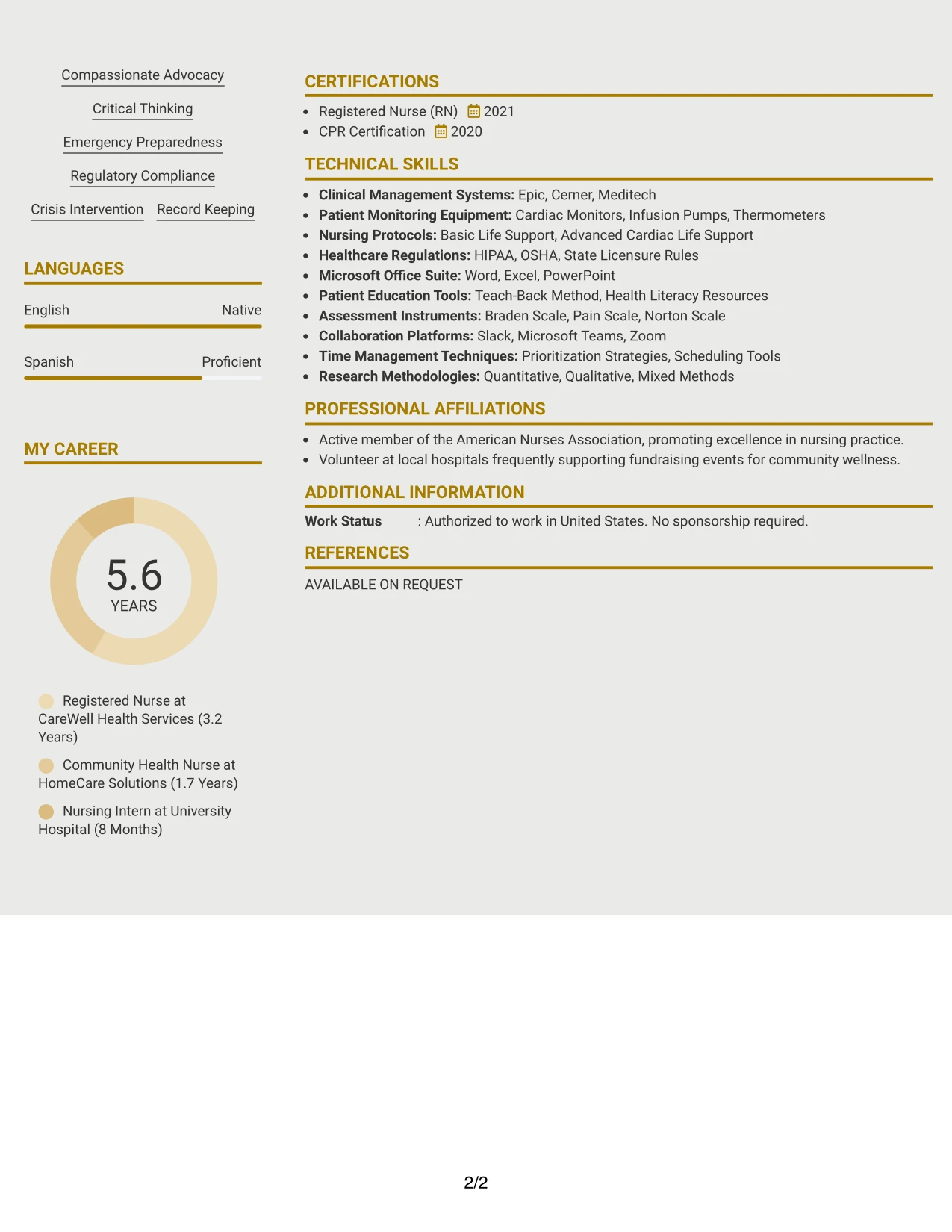 Compassionate Advocacy

Critical Thinking

Emergency Preparedness

Regulatory Compliance

Crisis Intervention

Record Keeping

LANGUAGES

English

Native

Spanish

Proficient

MY CAREER

5.6

YEARS

Registered Nurse at CareWell Health Services (3.2 Years)

Community Health Nurse at HomeCare Solutions (1.7 Years)

Nursing Intern at University Hospital (8 Months)

CERTIFICATIONS

• Registered Nurse (RN) 2021
• CPR Certification 2020

TECHNICAL SKILLS

• Clinical Management Systems: Epic, Cerner, Meditech
• Patient Monitoring Equipment: Cardiac Monitors, Infusion Pumps, Thermometers
• Nursing Protocols: Basic Life Support, Advanced Cardiac Life Support
• Healthcare Regulations: HIPAA, OSHA, State Licensure Rules
• Microsoft Office Suite: Word, Excel, PowerPoint
• Patient Education Tools: Teach-Back Method, Health Literacy Resources
• Assessment Instruments: Braden Scale, Pain Scale, Norton Scale
• Collaboration Platforms: Slack, Microsoft Teams, Zoom
• Time Management Techniques: Prioritization Strategies, Scheduling Tools
• Research Methodologies: Quantitative, Qualitative, Mixed Methods

PROFESSIONAL AFFILIATIONS

• Active member of the American Nurses Association, promoting excellence in nursing practice.
• Volunteer at local hospitals frequently supporting fundraising events for community wellness.

ADDITIONAL INFORMATION

Work Status : Authorized to work in United States. No sponsorship required.

REFERENCES

AVAILABLE ON REQUEST

2/2